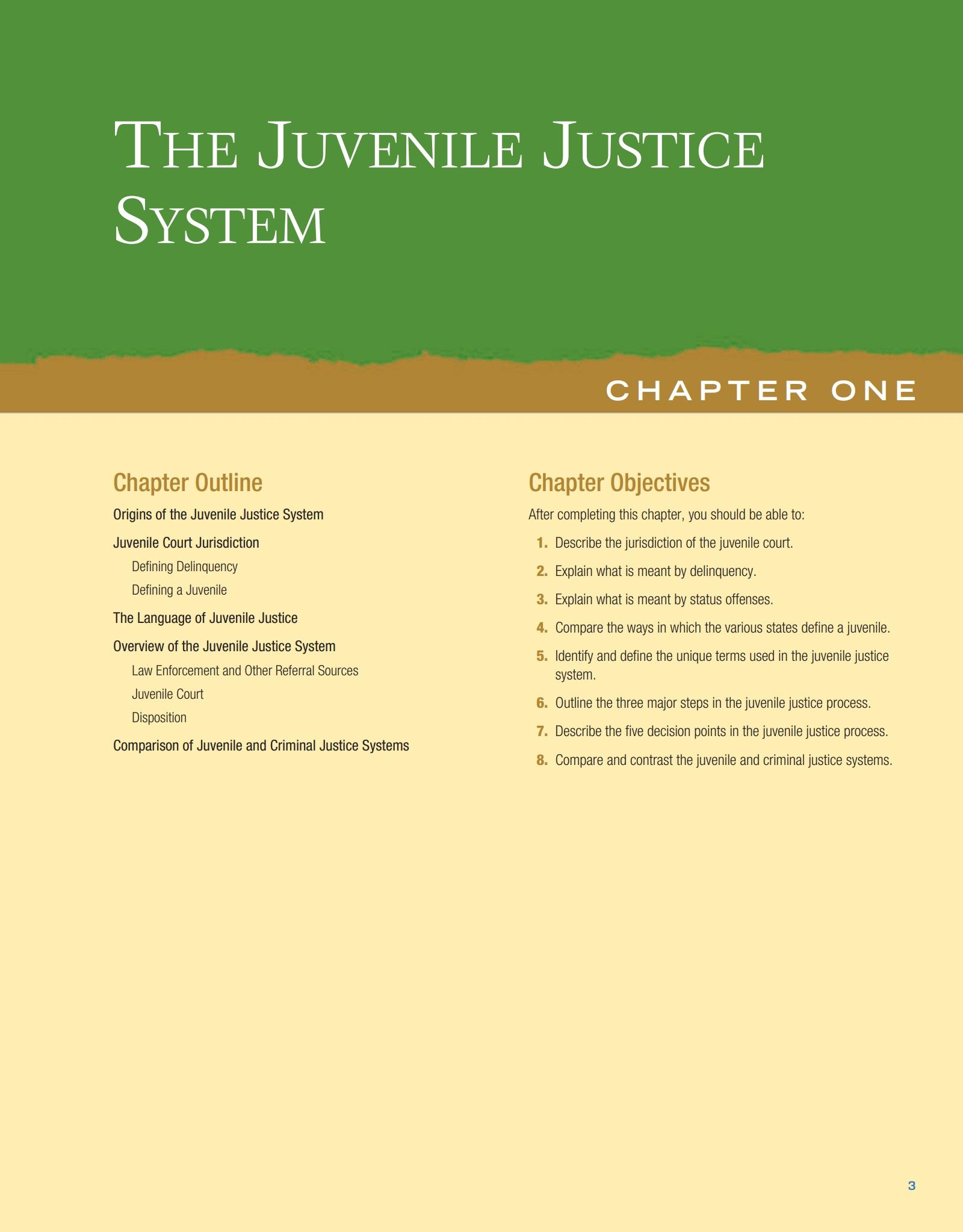 THE JUVENILE JUSTICE SYSTEM

CHAPTER ONE

Chapter Outline

Origins of the Juvenile Justice System

Juvenile Court Jurisdiction

Defining Delinquency

Defining a Juvenile

The Language of Juvenile Justice

Overview of the Juvenile Justice System

Law Enforcement and Other Referral Sources

Juvenile Court

Disposition

Comparison of Juvenile and Criminal Justice Systems

Chapter Objectives

After completing this chapter, you should be able to:

1. Describe the jurisdiction of the juvenile court.

2. Explain what is meant by delinquency.

3. Explain what is meant by status offenses.

4. Compare the ways in which the various states define a juvenile.

5. Identify and define the unique terms used in the juvenile justice system.

6. Outline the three major steps in the juvenile justice process.

7. Describe the five decision points in the juvenile justice process.

8. Compare and contrast the juvenile and criminal justice systems.

3